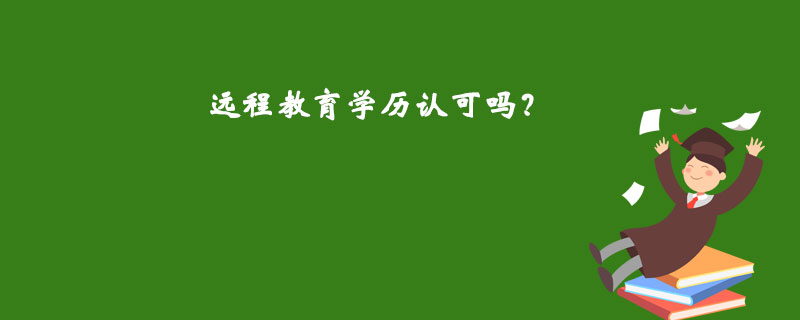 远程教育学历认可吗?